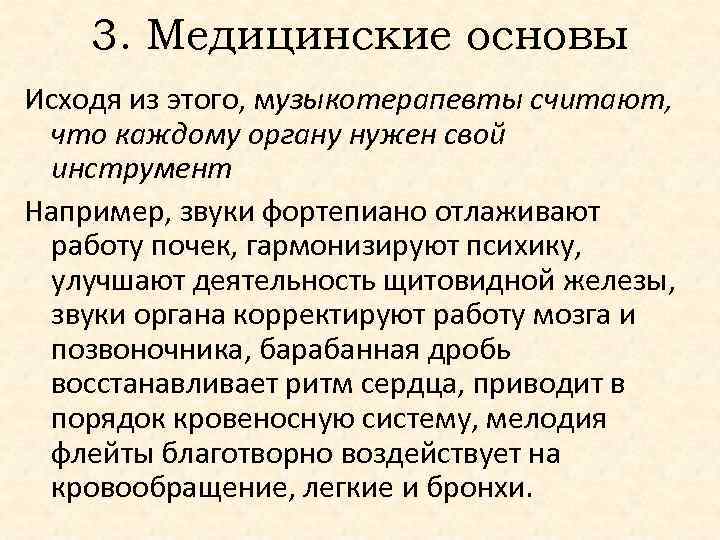 3. Медицинские основы

Исходя из этого, музыкотерапевты считают, что каждому органу нужен свой инструмент

Например, звуки фортепиано отлаживают работу почек, гармонизируют психику, улучшают деятельность щитовидной железы, звуки органа корректируют работу мозга и позвоночника, барабанная дробь восстанавливает ритм сердца, приводит в порядок кровеносную систему, мелодия флейты благотворно воздействует на кровообращение, легкие и бронхи.